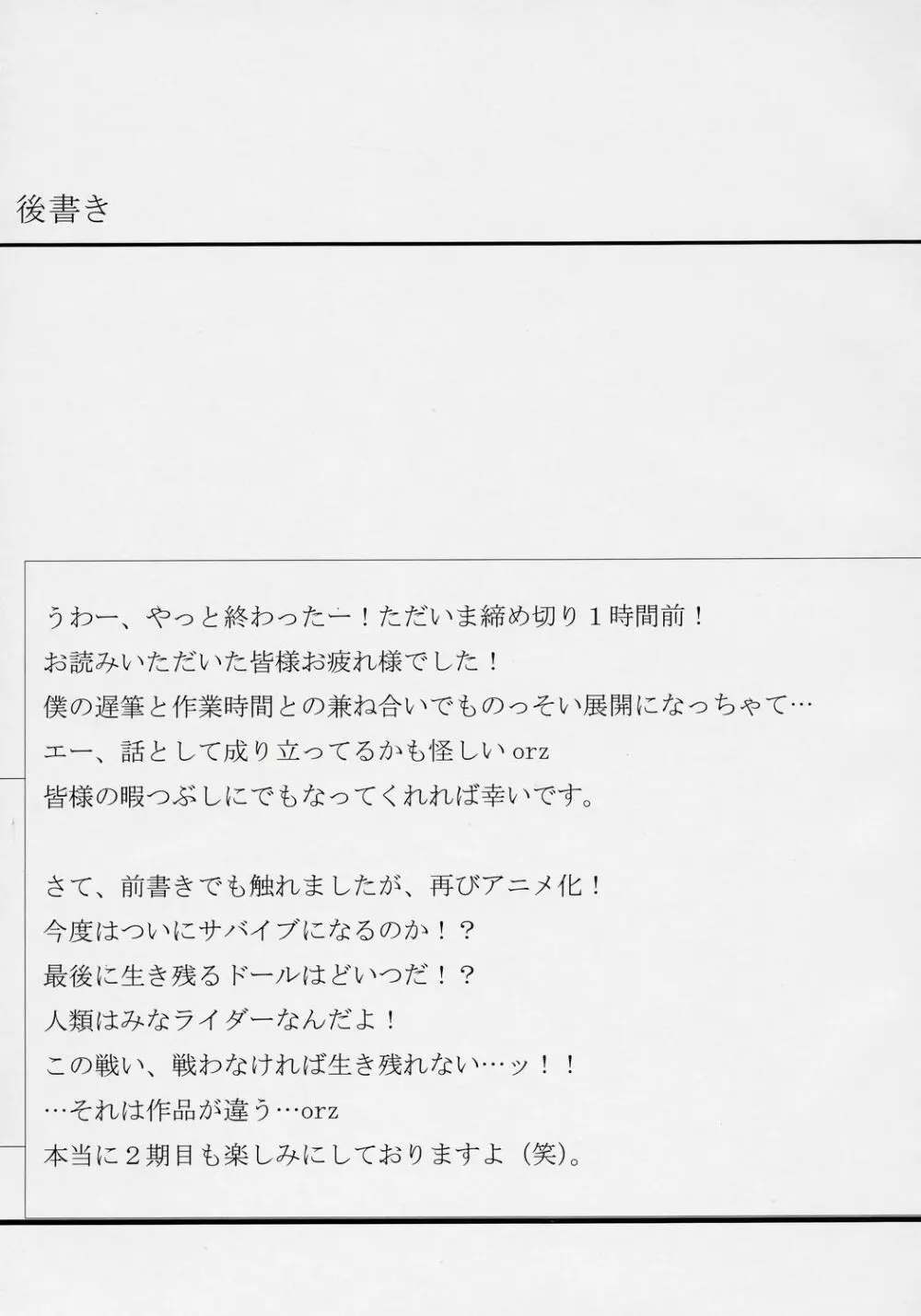 後書き

うわー、やっと終わったー!ただいま締め切り1時間前!
お読みいただいた皆様お疲れ様でした!
僕の遅筆と作業時間との兼ね合いでものっそい展開になっちゃて…
エー、話として成り立ってるかも怪しいorz
皆様の暇つぶしにでもなってくれれば幸いです。

さて、前書きでも触れましたが、再びアニメ化!
今度はついにサバイブになるのか!?
最後に生き残るドールはどいつだ!?
人類はみなライダーなんだよ!
この戦い、戦わなければ生き残れない…ッ!!
…それは作品が違う…orz
本当に2期目も楽しみにしておりますよ(笑)。